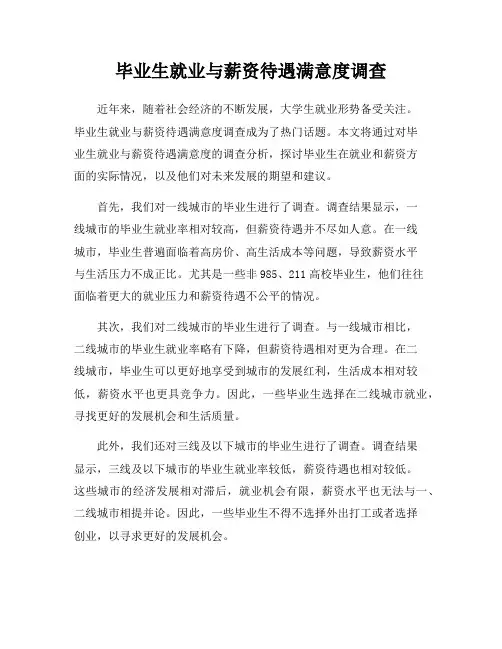 毕业生就业与薪资待遇满意度调查

近年来，随着社会经济的不断发展，大学生就业形势备受关注。毕业生就业与薪资待遇满意度调查成为了热门话题。本文将通过对毕业生就业与薪资待遇满意度的调查分析，探讨毕业生在就业和薪资方面的实际情况，以及他们对未来发展的期望和建议。

首先，我们对一线城市的毕业生进行了调查。调查结果显示，一线城市的毕业生就业率相对较高，但薪资待遇并不尽如人意。在一线城市，毕业生普遍面临着高房价、高生活成本等问题，导致薪资水平与生活压力不成正比。尤其是一些非 985、211 高校毕业生，他们往往面临着更大的就业压力和薪资待遇不公平的情况。

其次，我们对二线城市的毕业生进行了调查。与一线城市相比，二线城市的毕业生就业率略有下降，但薪资待遇相对更为合理。在二线城市，毕业生可以更好地享受到城市的发展红利，生活成本相对较低，薪资水平也更具竞争力。因此，一些毕业生选择在二线城市就业，寻找更好的发展机会和生活质量。

此外，我们还对三线及以下城市的毕业生进行了调查。调查结果显示，三线及以下城市的毕业生就业率较低，薪资待遇也相对较低。这些城市的经济发展相对滞后，就业机会有限，薪资水平也无法与一、二线城市相提并论。因此，一些毕业生不得不选择外出打工或者选择创业，以寻求更好的发展机会。